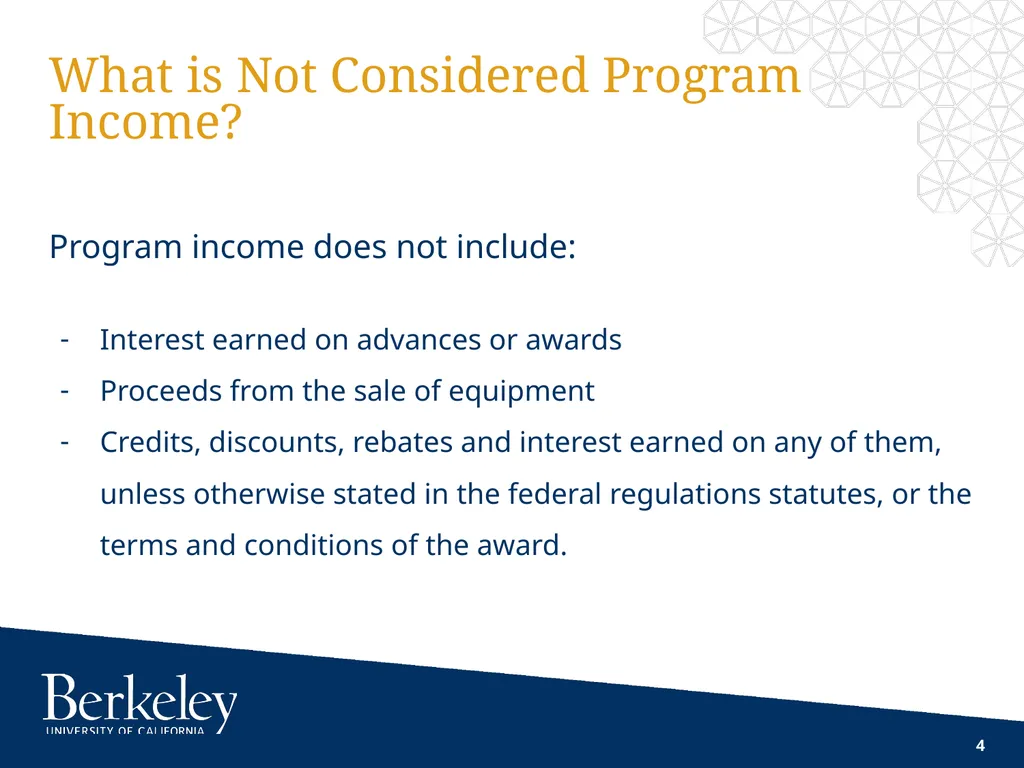 What is Not Considered Program Income?

Program income does not include:

- Interest earned on advances or awards
- Proceeds from the sale of equipment
- Credits, discounts, rebates and interest earned on any of them, unless otherwise stated in the federal regulations statutes, or the terms and conditions of the award.

Berkeley
UNIVERSITY OF CALIFORNIA

4